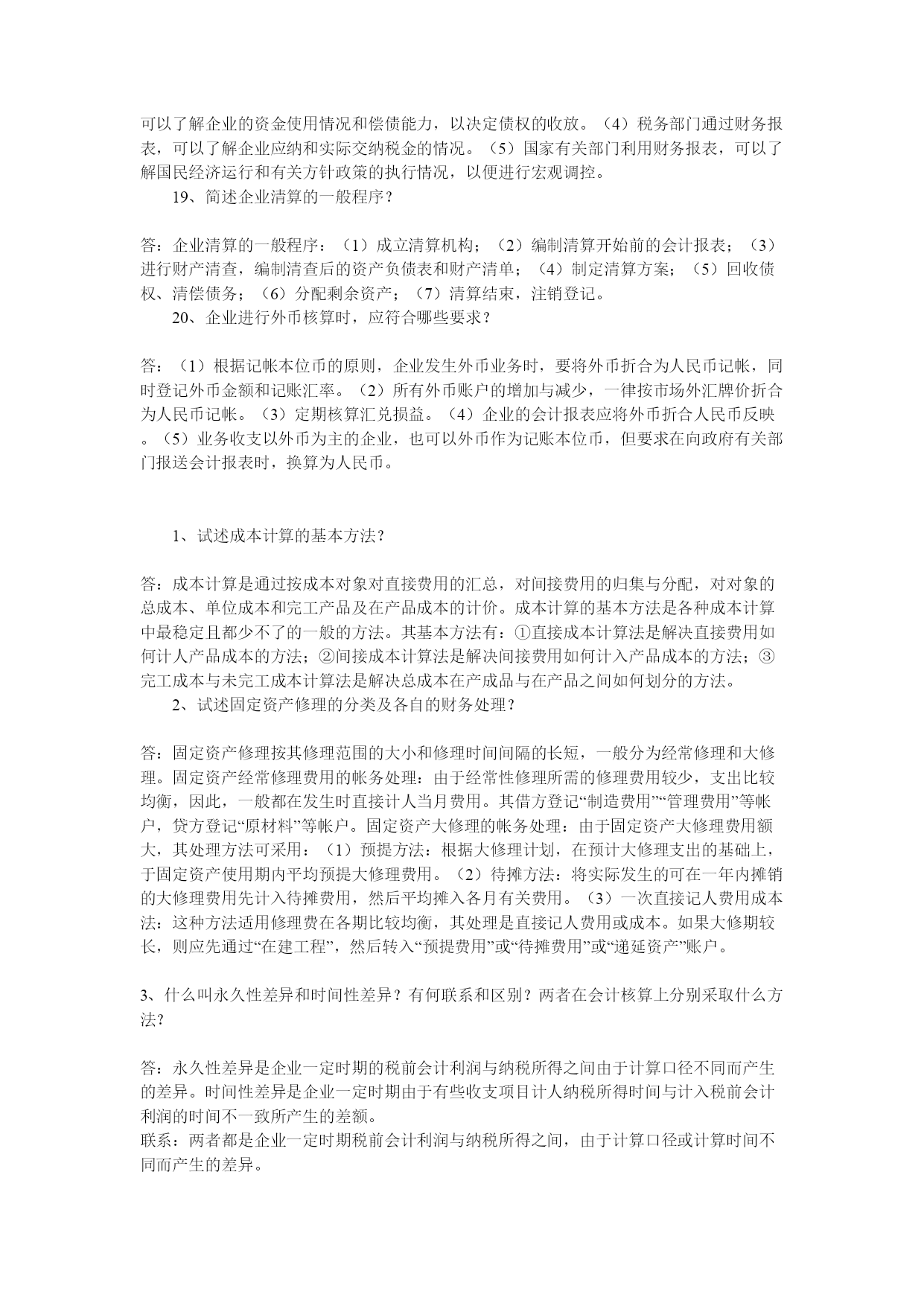 可以了解企业的资金使用情况和偿债能力，以决定债权的收放。（4）税务部门通过财务报表，可以了解企业应纳和实际交纳税金的情况。（5）国家有关部门利用财务报表，可以了解国民经济运行和有关方针政策的执行情况，以便进行宏观调控。

19、简述企业清算的一般程序？

答：企业清算的一般程序：（1）成立清算机构；（2）编制清算开始前的会计报表；（3）进行财产清查，编制清查后的资产负债表和财产清单；（4）制定清算方案；（5）回收债权、清偿债务；（6）分配剩余资产；（7）清算结束，注销登记。

20、企业进行外币核算时，应符合哪些要求？

答：（1）根据记帐本位币的原则，企业发生外币业务时，要将外币折合为人民币记帐，同时登记外币金额和记账汇率。（2）所有外币账户的增加与减少，一律按市场外汇牌价折合为人民币记帐。（3）定期核算汇兑损益。（4）企业的会计报表应将外币折合人民币反映。（5）业务收支以外币为主的企业，也可以外币作为记账本位币，但要求在向政府有关部门报送会计报表时，换算为人民币。

1、试述成本计算的基本方法？

答：成本计算是通过按成本对象对直接费用的汇总，对间接费用的归集与分配，对对象的总成本、单位成本和完工产品及在产品成本的计价。成本计算的基本方法是各种成本计算中最稳定且都少不了的一般的方法。其基本方法有：①直接成本计算法是解决直接费用如何计人产品成本的方法；②间接成本计算法是解决间接费用如何计入产品成本的方法；③完工成本与未完工成本计算法是解决总成本在产成品与在产品之间如何划分的方法。

2、试述固定资产修理的分类及各自的财务处理？

答：固定资产修理按其修理范围的大小和修理时间间隔的长短，一般分为经常修理和大修理。固定资产经常修理费用的帐务处理：由于经常性修理所需的修理费用较少，支出比较均衡，因此，一般都在发生时直接计人当月费用。其借方登记“制造费用”“管理费用”等帐户，贷方登记“原材料”等帐户。固定资产大修理的帐务处理：由于固定资产大修理费用额大，其处理方法可采用：（1）预提方法：根据大修理计划，在预计大修理支出的基础上，于固定资产使用期内平均预提大修理费用。（2）待摊方法：将实际发生的可在一年内摊销的大修理费用先计入待摊费用，然后平均摊入各月有关费用。（3）一次直接记人费用成本法：这种方法适用修理费在各期比较均衡，其处理是直接记人费用或成本。如果大修期较长，则应先通过“在建工程”，然后转入“预提费用”或“待摊费用”或“递延资产”账户。

3、什么叫永久性差异和时间性差异？有何联系和区别？两者在会计核算上分别采取什么方法？

答：永久性差异是企业一定时期的税前会计利润与纳税所得之间由于计算口径不同而产生的差异。时间性差异是企业一定时期由于有些收支项目计人纳税所得时间与计入税前会计利润的时间不一致所产生的差额。
联系：两者都是企业一定时期税前会计利润与纳税所得之间，由于计算口径或计算时间不同而产生的差异。